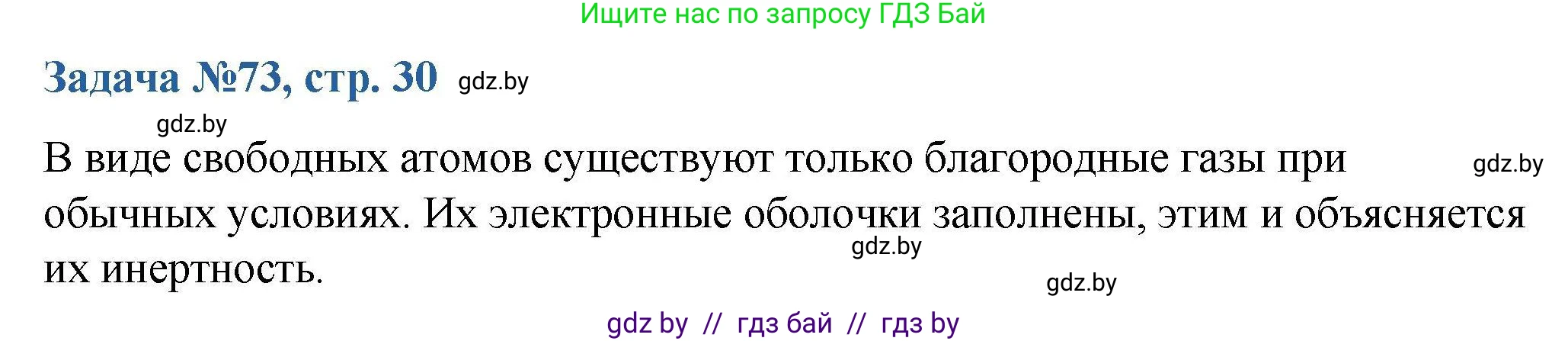 Ищите нас по запросу ГДЗ Бай

Задача №73, стр. 30 gdz.by

gdz.by

В виде свободных атомов существуют только благородные газы при обычных условиях. Их электронные оболочки заполнены, этим и объясняется их инертность.

gdz.by

gdz.by

gdz.by

gdz by // гдз бай // гдз by